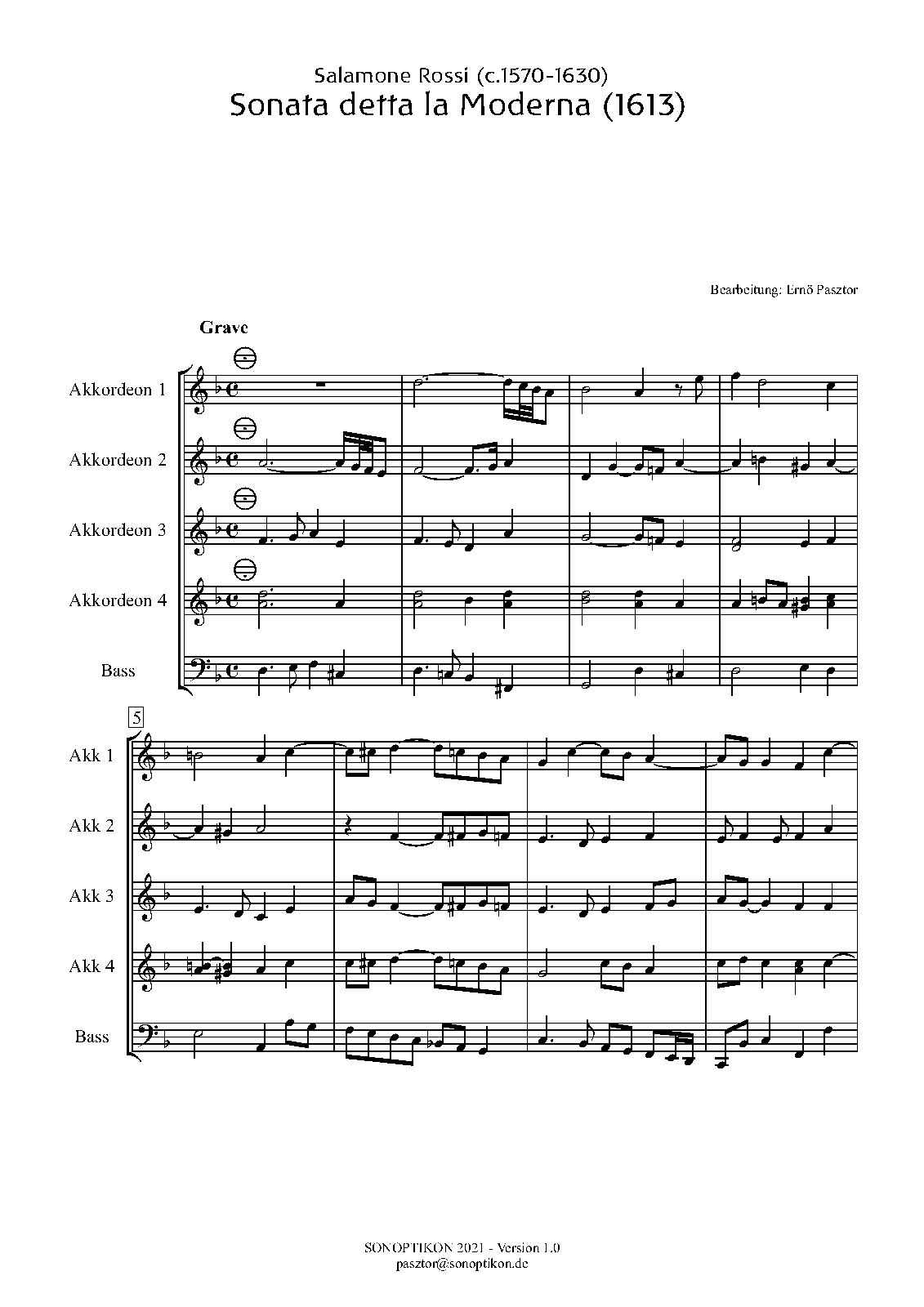 Salamone Rossi (c.1570-1630)
Sonata detta la Moderna (1613)

Bearbeitung: Ernő Pasztor

Grave

Akkordeon 1

Akkordeon 2

Akkordeon 3

Akkordeon 4

Bass

5

Akk 1

Akk 2

Akk 3

Akk 4

Bass

SONOPTIKON 2021 - Version 1.0
pasztor@sonoptikon.de